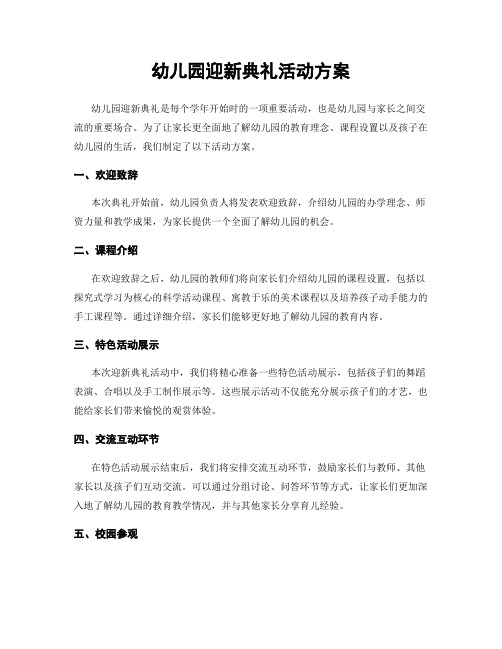 幼儿园迎新典礼活动方案

幼儿园迎新典礼是每个学年开始时的一项重要活动，也是幼儿园与家长之间交流的重要场合。为了让家长更全面地了解幼儿园的教育理念、课程设置以及孩子在幼儿园的生活，我们制定了以下活动方案。

一、欢迎致辞

本次典礼开始前，幼儿园负责人将发表欢迎致辞，介绍幼儿园的办学理念、师资力量和教学成果，为家长提供一个全面了解幼儿园的机会。

二、课程介绍

在欢迎致辞之后，幼儿园的教师们将向家长们介绍幼儿园的课程设置，包括以探究式学习为核心的科学活动课程、寓教于乐的美术课程以及培养孩子动手能力的手工课程等。通过详细介绍，家长们能够更好地了解幼儿园的教育内容。

三、特色活动展示

本次迎新典礼活动中，我们将精心准备一些特色活动展示，包括孩子们的舞蹈表演、合唱以及手工制作展示等。这些展示活动不仅能充分展示孩子们的才艺，也能给家长们带来愉悦的观赏体验。

四、交流互动环节

在特色活动展示结束后，我们将安排交流互动环节，鼓励家长们与教师、其他家长以及孩子们互动交流。可以通过分组讨论、问答环节等方式，让家长们更加深入地了解幼儿园的教育教学情况，并与其他家长分享育儿经验。

五、校园参观